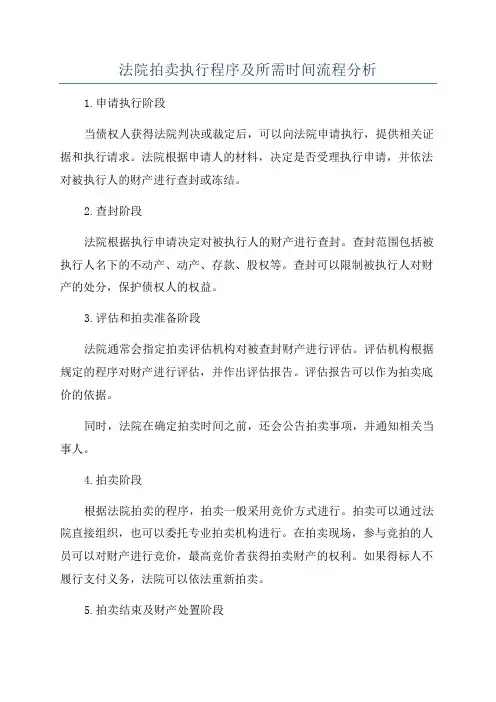 法院拍卖执行程序及所需时间流程分析

1.申请执行阶段

当债权人获得法院判决或裁定后，可以向法院申请执行，提供相关证据和执行请求。法院根据申请人的材料，决定是否受理执行申请，并依法对被执行人的财产进行查封或冻结。

2.查封阶段

法院根据执行申请决定对被执行人的财产进行查封。查封范围包括被执行人名下的不动产、动产、存款、股权等。查封可以限制被执行人对财产的处分，保护债权人的权益。

3.评估和拍卖准备阶段

法院通常会指定拍卖评估机构对被查封财产进行评估。评估机构根据规定的程序对财产进行评估，并作出评估报告。评估报告可以作为拍卖底价的依据。

同时，法院在确定拍卖时间之前，还会公告拍卖事项，并通知相关当事人。

4.拍卖阶段

根据法院拍卖的程序，拍卖一般采用竞价方式进行。拍卖可以通过法院直接组织，也可以委托专业拍卖机构进行。在拍卖现场，参与竞拍的人员可以对财产进行竞价，最高竞价者获得拍卖财产的权利。如果得标人不履行支付义务，法院可以依法重新拍卖。

5.拍卖结束及财产处置阶段